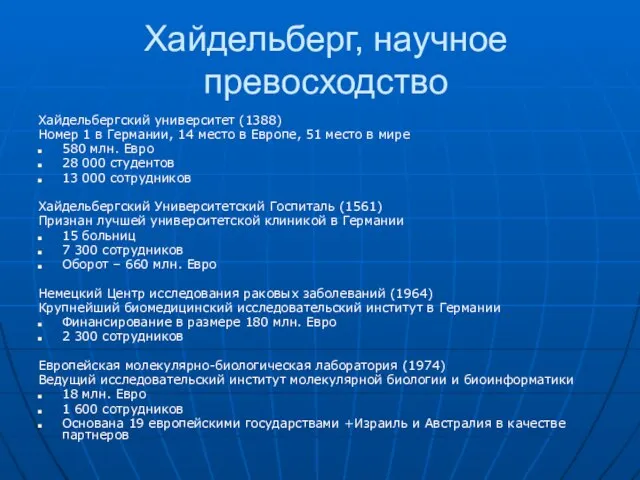 Хайдельберг, научное превосходство

Хайдельбергский университет (1388)
Номер 1 в Германии, 14 место в Европе, 51 место в мире
- 580 млн. Евро
- 28 000 студентов
- 13 000 сотрудников

Хайдельбергский Университетский Госпиталь (1561)
Признан лучшей университетской клиникой в Германии
- 15 больниц
- 7 300 сотрудников
- Оборот – 660 млн. Евро

Немецкий Центр исследования раковых заболеваний (1964)
Крупнейший биомедицинский исследовательский институт в Германии
- Финансирование в размере 180 млн. Евро
- 2 300 сотрудников

Европейская молекулярно-биологическая лаборатория (1974)
Ведущий исследовательский институт молекулярной биологии и биоинформатики
- 18 млн. Евро
- 1 600 сотрудников
- Основана 19 европейскими государствами +Израиль и Австралия в качестве партнеров